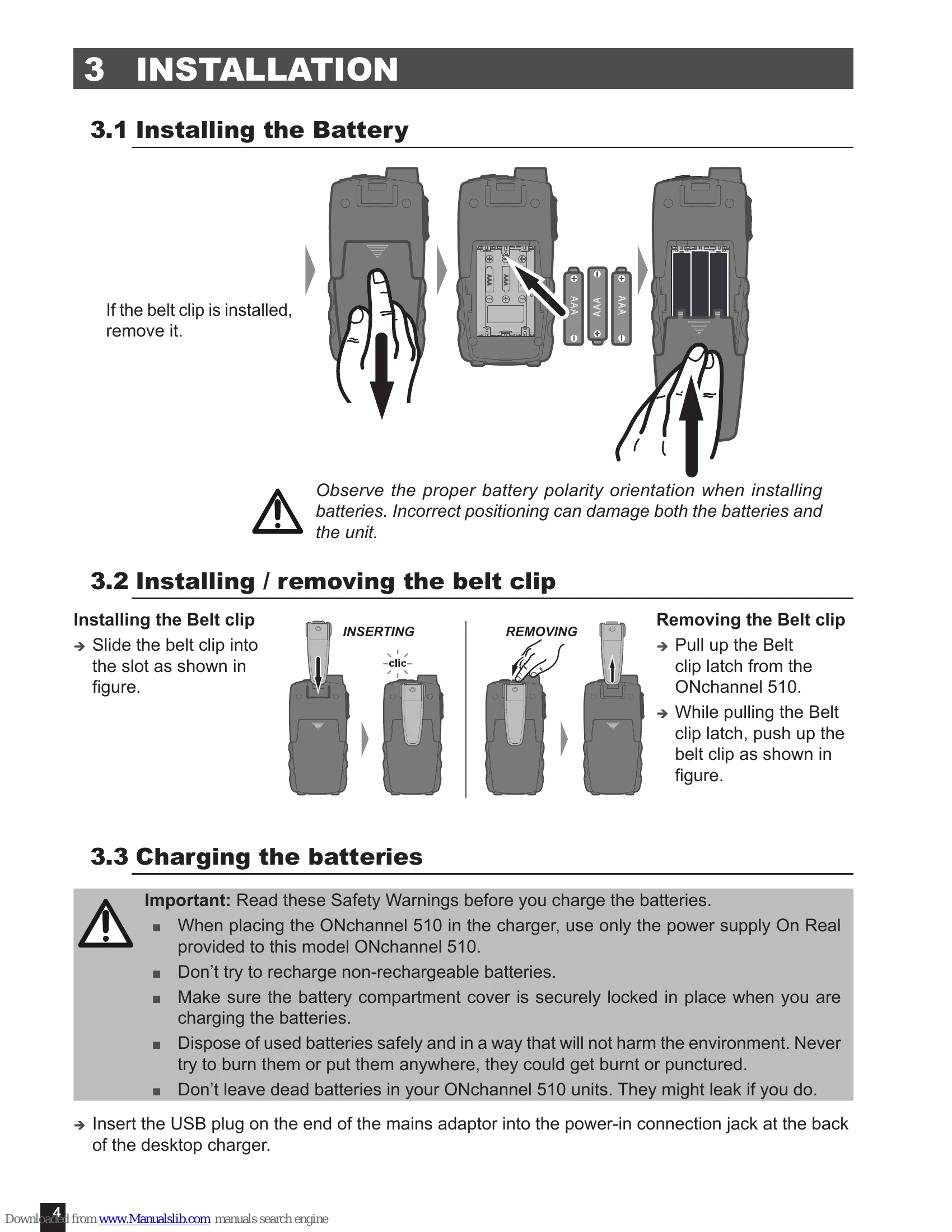 3 INSTALLATION

3.1 Installing the Battery

If the belt clip is installed, remove it.

AAA AAA AAA AAA AAA

Observe the proper battery polarity orientation when installing batteries. Incorrect positioning can damage both the batteries and the unit.

3.2 Installing / removing the belt clip

Installing the Belt clip
➔ Slide the belt clip into the slot as shown in figure.

INSERTING
clic
REMOVING

Removing the Belt clip
➔ Pull up the Belt clip latch from the ONchannel 510.
➔ While pulling the Belt clip latch, push up the belt clip as shown in figure.

3.3 Charging the batteries

Important: Read these Safety Warnings before you charge the batteries.
■ When placing the ONchannel 510 in the charger, use only the power supply On Real provided to this model ONchannel 510.
■ Don't try to recharge non-rechargeable batteries.
■ Make sure the battery compartment cover is securely locked in place when you are charging the batteries.
■ Dispose of used batteries safely and in a way that will not harm the environment. Never try to burn them or put them anywhere, they could get burnt or punctured.
■ Don't leave dead batteries in your ONchannel 510 units. They might leak if you do.

➔ Insert the USB plug on the end of the mains adaptor into the power-in connection jack at the back of the desktop charger.

4

Downloaded from www.Manualslib.com manuals search engine